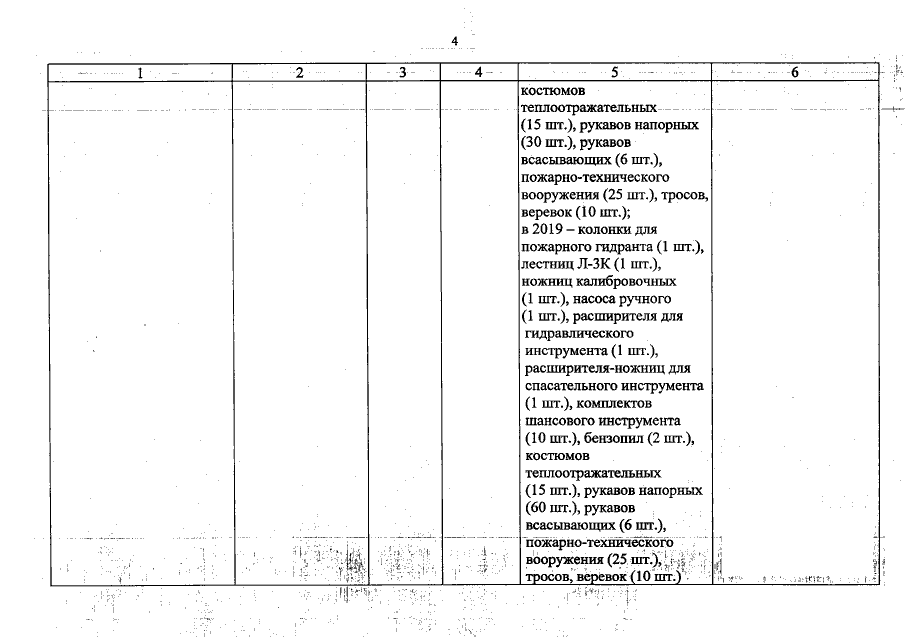 4

| 1 | 2 | 3 | 4 | 5 | 6 |
|---|---|---|---|---|---|
| | | | | костюмов теплоотражательных (15 шт.), рукавов напорных (30 шт.), рукавов всасывающих (6 шт.), пожарно-технического вооружения (25 шт.), тросов, веревок (10 шт.); в 2019 – колонки для пожарного гидранта (1 шт.), лестниц Л-3К (1 шт.), ножниц калибровочных (1 шт.), насоса ручного (1 шт.), расширителя для гидравлического инструмента (1 шт.), расширителя-ножниц для спасательного инструмента (1 шт.), комплектов шансового инструмента (10 шт.), бензопил (2 шт.), костюмов теплоотражательных (15 шт.), рукавов напорных (60 шт.), рукавов всасывающих (6 шт.), пожарно-технического вооружения (25 шт.), тросов, веревок (10 шт.) | |